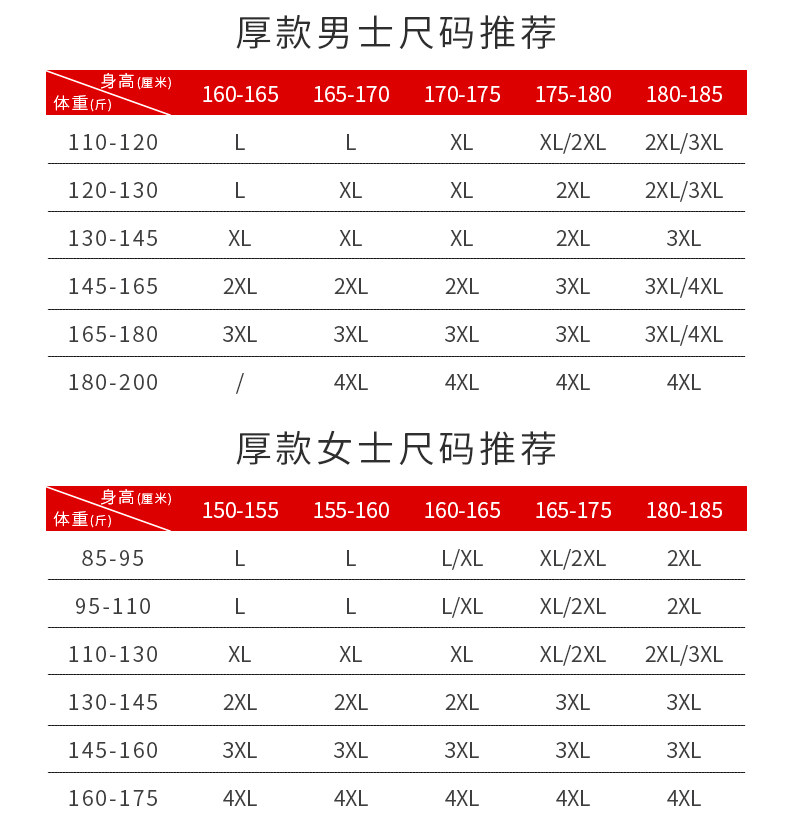 厚款男士尺码推荐

| 身高(厘米) 体重(斤) | 160-165 | 165-170 | 170-175 | 175-180 | 180-185 |
|---|---|---|---|---|---|
| 110-120 | L | L | XL | XL/2XL | 2XL/3XL |
| 120-130 | L | XL | XL | 2XL | 2XL/3XL |
| 130-145 | XL | XL | XL | 2XL | 3XL |
| 145-165 | 2XL | 2XL | 2XL | 3XL | 3XL/4XL |
| 165-180 | 3XL | 3XL | 3XL | 3XL | 3XL/4XL |
| 180-200 | / | 4XL | 4XL | 4XL | 4XL |

厚款女士尺码推荐

| 身高(厘米) 体重(斤) | 150-155 | 155-160 | 160-165 | 165-175 | 180-185 |
|---|---|---|---|---|---|
| 85-95 | L | L | L/XL | XL/2XL | 2XL |
| 95-110 | L | L | L/XL | XL/2XL | 2XL |
| 110-130 | XL | XL | XL | XL/2XL | 2XL/3XL |
| 130-145 | 2XL | 2XL | 2XL | 3XL | 3XL |
| 145-160 | 3XL | 3XL | 3XL | 3XL | 3XL |
| 160-175 | 4XL | 4XL | 4XL | 4XL | 4XL |